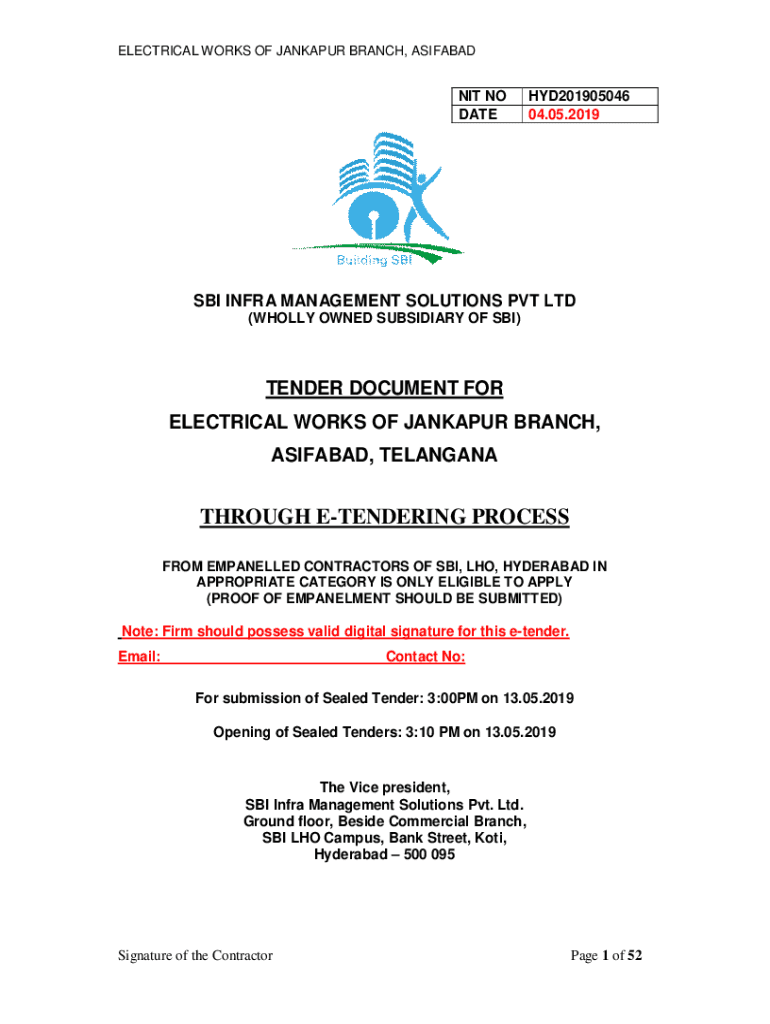 ELECTRICAL WORKS OF JANKAPUR BRANCH, ASIFABAD

| NIT NO | HYD201905046 |
|---|---|
| DATE | 04.05.2019 |

Building SBI

SBI INFRA MANAGEMENT SOLUTIONS PVT LTD
(WHOLLY OWNED SUBSIDIARY OF SBI)

TENDER DOCUMENT FOR
ELECTRICAL WORKS OF JANKAPUR BRANCH,
ASIFABAD, TELANGANA

THROUGH E-TENDERING PROCESS

FROM EMPANELLED CONTRACTORS OF SBI, LHO, HYDERABAD IN APPROPRIATE CATEGORY IS ONLY ELIGIBLE TO APPLY
(PROOF OF EMPANELMENT SHOULD BE SUBMITTED)

Note: Firm should possess valid digital signature for this e-tender.
Email: Contact No:

For submission of Sealed Tender: 3:00PM on 13.05.2019

Opening of Sealed Tenders: 3:10 PM on 13.05.2019

The Vice president,
SBI Infra Management Solutions Pvt. Ltd.
Ground floor, Beside Commercial Branch,
SBI LHO Campus, Bank Street, Koti,
Hyderabad – 500 095

Signature of the Contractor

Page 1 of 52